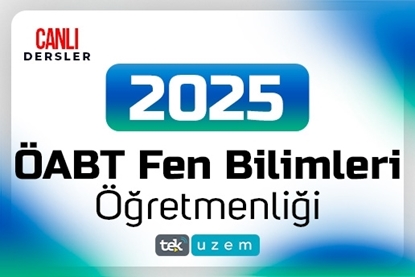 CANLI
DERSLER

2025

ÖABT Fen Bilimleri
Öğretmenliği

tek uzem